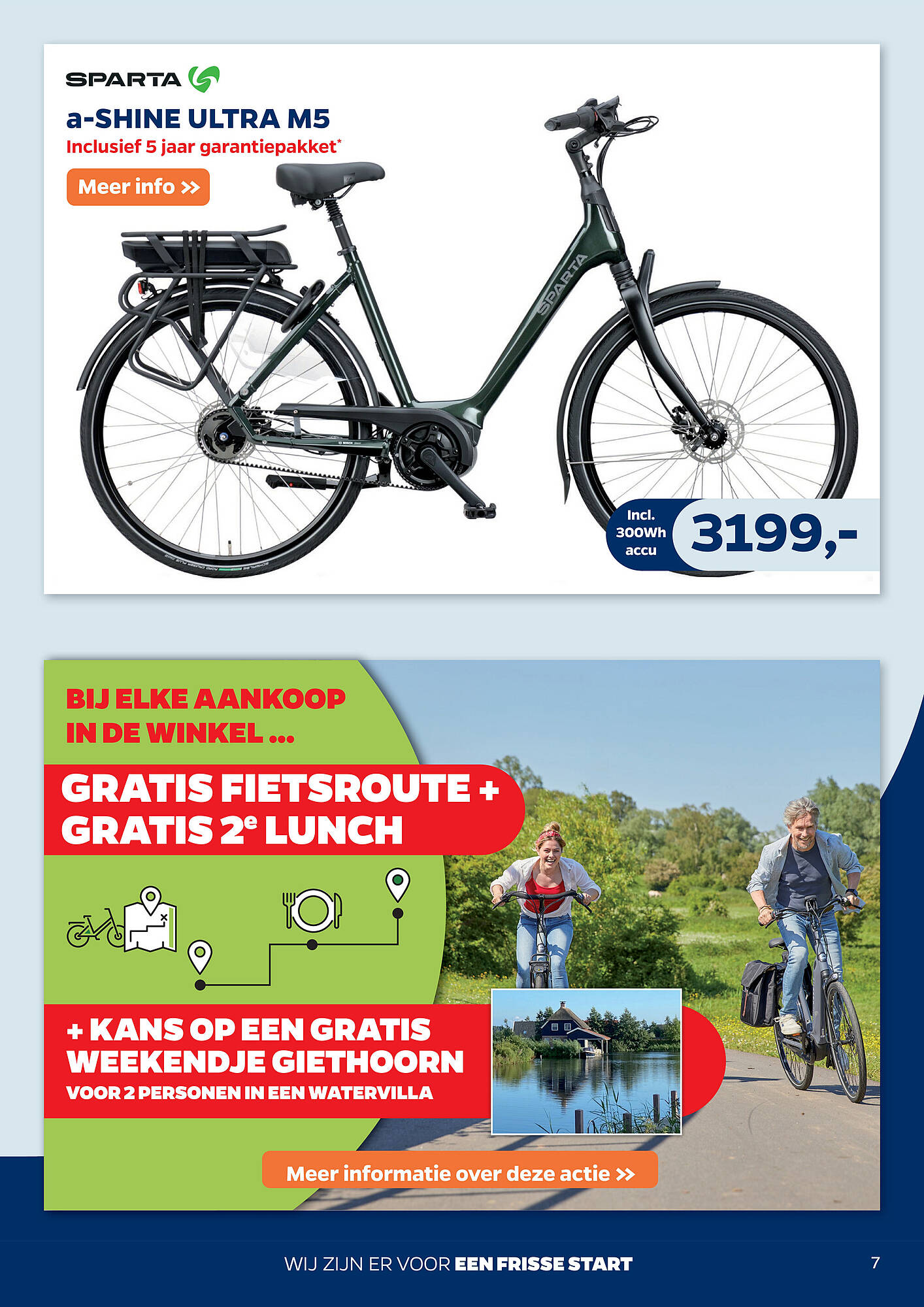 SPARTA

a-SHINE ULTRA M5

Inclusief 5 jaar garantiepakket*

Meer info >>

SPARTA

Incl. 300Wh accu

3199,-

BIJ ELKE AANKOOP IN DE WINKEL ...

GRATIS FIETSROUTE + GRATIS 2e LUNCH

+ KANS OP EEN GRATIS WEEKENDJE GIETHOORN

VOOR 2 PERSONEN IN EEN WATERVILLA

Meer informatie over deze actie >>

WIJ ZIJN ER VOOR EEN FRISSE START

7